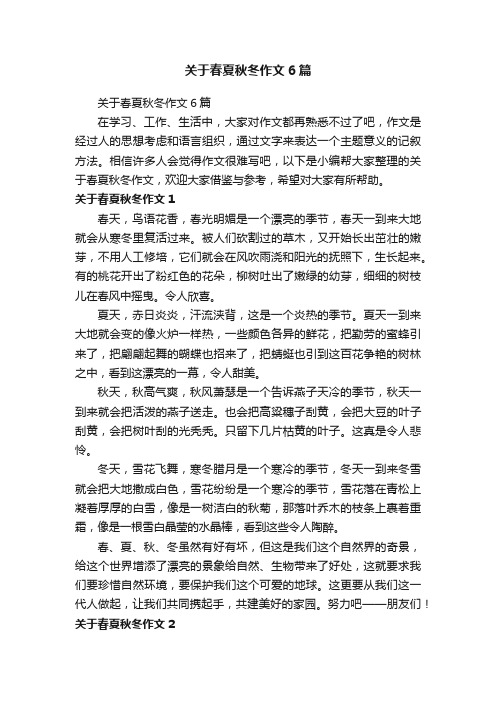 关于春夏秋冬作文6篇

关于春夏秋冬作文6篇

在学习、工作、生活中，大家对作文都再熟悉不过了吧，作文是经过人的思想考虑和语言组织，通过文字来表达一个主题意义的记叙方法。相信许多人会觉得作文很难写吧，以下是小编帮大家整理的关于春夏秋冬作文，欢迎大家借鉴与参考，希望对大家有所帮助。

关于春夏秋冬作文1

春天，鸟语花香，春光明媚是一个漂亮的季节，春天一到来大地就会从寒冬里复活过来。被人们砍割过的草木，又开始长出茁壮的嫩芽，不用人工修培，它们就会在风吹雨浇和阳光的抚照下，生长起来。有的桃花开出了粉红色的花朵，柳树吐出了嫩绿的幼芽，细细的树枝儿在春风中摇曳。令人欣喜。

夏天，赤日炎炎，汗流浃背，这是一个炎热的季节。夏天一到来大地就会变的像火炉一样热，一些颜色各异的鲜花，把勤劳的蜜蜂引来了，把翩翩起舞的蝴蝶也招来了，把蜻蜓也引到这百花争艳的树林之中，看到这漂亮的一幕，令人甜美。

秋天，秋高气爽，秋风萧瑟是一个告诉燕子天冷的季节，秋天一到来就会把活泼的燕子送走。也会把高粱穗子刮黄，会把大豆的叶子刮黄，会把树叶刮的光秃秃。只留下几片枯黄的叶子。这真是令人悲怜。

冬天，雪花飞舞，寒冬腊月是一个寒冷的季节，冬天一到来冬雪就会把大地撒成白色，雪花纷纷是一个寒冷的季节，雪花落在青松上凝着厚厚的白雪，像是一树洁白的秋菊，那落叶乔木的枝条上裹着重霜，像是一根雪白晶莹的水晶棒，看到这些令人陶醉。

春、夏、秋、冬虽然有好有坏，但这是我们这个自然界的奇景，给这个世界增添了漂亮的景象给自然、生物带来了好处，这就要求我们要珍惜自然环境，要保护我们这个可爱的地球。这更要从我们这一代人做起，让我们共同携起手，共建美好的家园。努力吧——朋友们！

关于春夏秋冬作文2